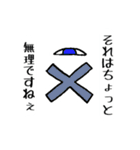 それはちょっと

無理ですねぇ